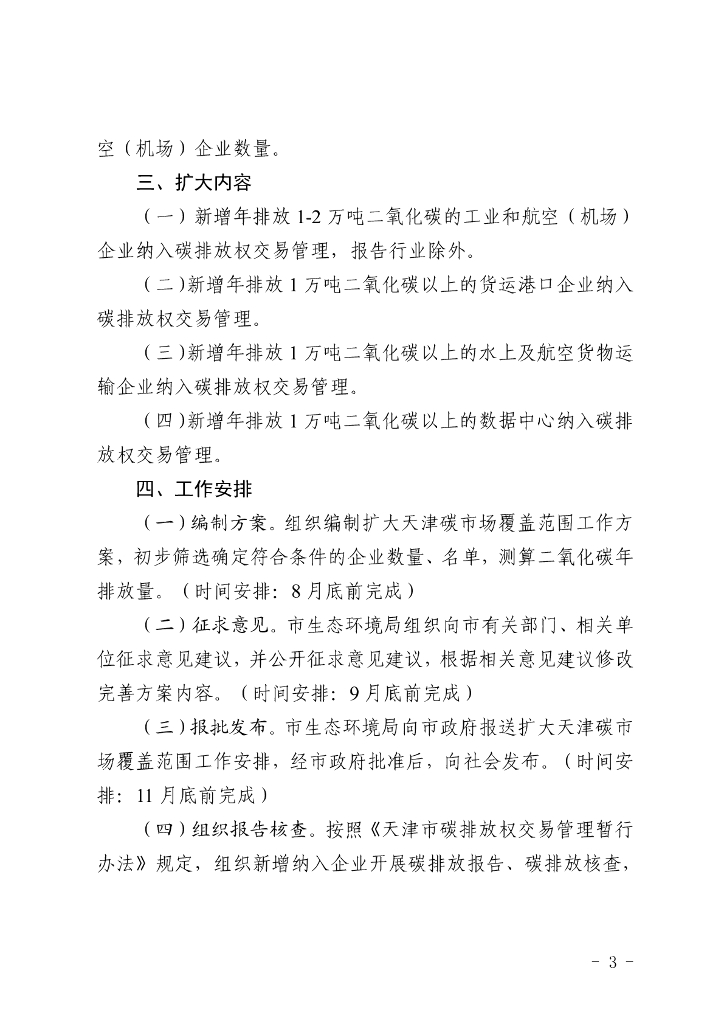 空（机场）企业数量。

三、扩大内容

（一）新增年排放 1-2 万吨二氧化碳的工业和航空（机场）企业纳入碳排放权交易管理，报告行业除外。

（二）新增年排放 1 万吨二氧化碳以上的货运港口企业纳入碳排放权交易管理。

（三）新增年排放 1 万吨二氧化碳以上的水上及航空货物运输企业纳入碳排放权交易管理。

（四）新增年排放 1 万吨二氧化碳以上的数据中心纳入碳排放权交易管理。

四、工作安排

（一）编制方案。组织编制扩大天津碳市场覆盖范围工作方案，初步筛选确定符合条件的企业数量、名单，测算二氧化碳年排放量。（时间安排：8 月底前完成）

（二）征求意见。市生态环境局组织向市有关部门、相关单位征求意见建议，并公开征求意见建议，根据相关意见建议修改完善方案内容。（时间安排：9 月底前完成）

（三）报批发布。市生态环境局向市政府报送扩大天津碳市场覆盖范围工作安排，经市政府批准后，向社会发布。（时间安排：11 月底前完成）

（四）组织报告核查。按照《天津市碳排放权交易管理暂行办法》规定，组织新增纳入企业开展碳排放报告、碳排放核查，

- 3 -